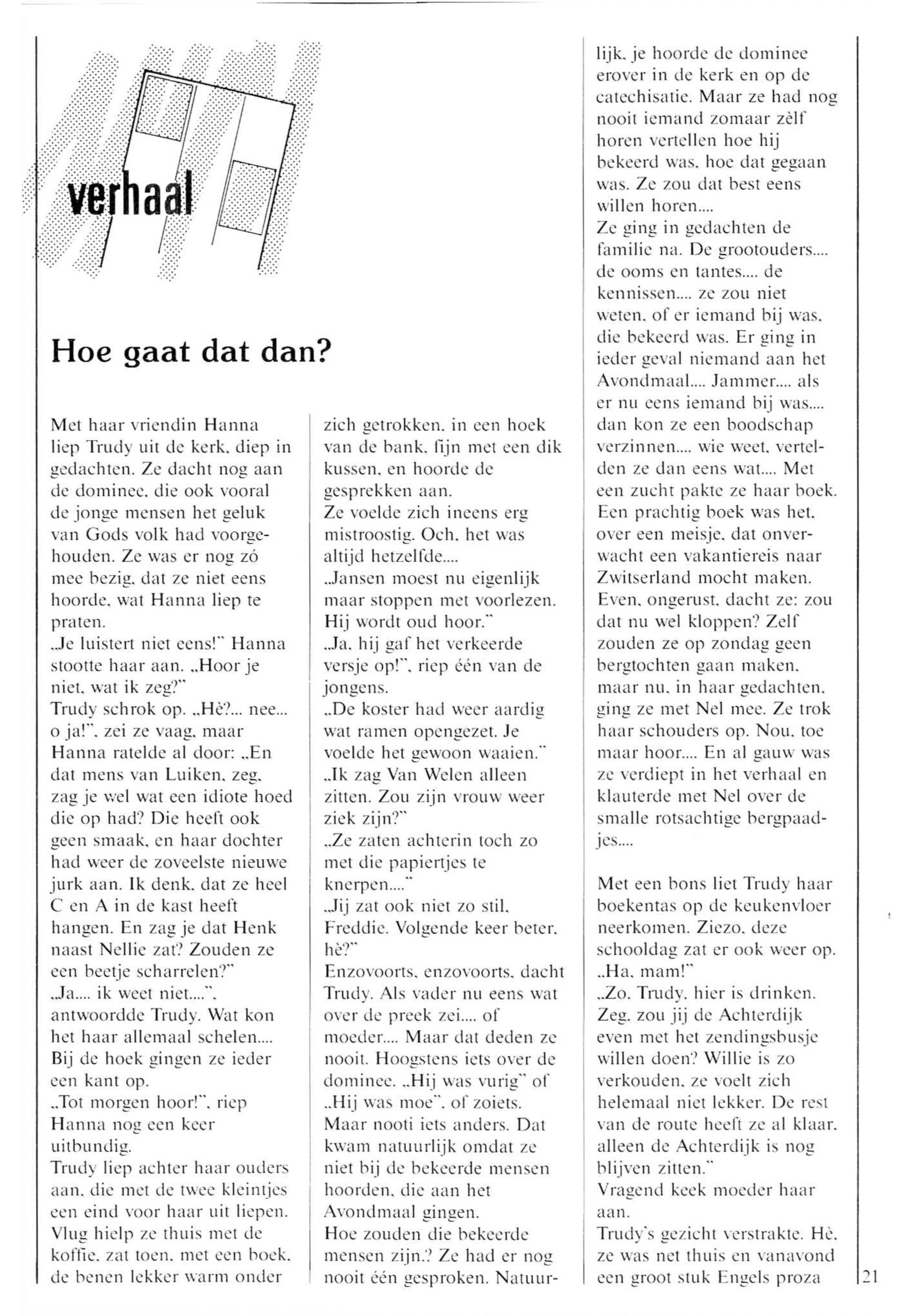 verhaal

Hoe gaat dat dan?

Met haar vriendin Hanna liep Trudy uit de kerk, diep in gedachten. Ze dacht nog aan de dominee, die ook vooral de jonge mensen het geluk van Gods volk had voorgehouden. Ze was er nog zó mee bezig, dat ze niet eens hoorde, wat Hanna liep te praten.
„Je luistert niet eens!" Hanna stootte haar aan. „Hoor je niet, wat ik zeg?"
Trudy schrok op. „Hè?... nee... o ja!", zei ze vaag, maar Hanna ratelde al door: „En dat mens van Luiken, zeg, zag je wel wat een idiote hoed die op had? Die heeft ook geen smaak, en haar dochter had weer de zoveelste nieuwe jurk aan. Ik denk, dat ze heel C en A in de kast heeft hangen. En zag je dat Henk naast Nellie zat? Zouden ze een beetje scharrelen?"
„Ja.... ik weet niet....", antwoordde Trudy. Wat kon het haar allemaal schelen.... Bij de hoek gingen ze ieder een kant op.
„Tot morgen hoor!", riep Hanna nog een keer uitbundig.
Trudy liep achter haar ouders aan, die met de twee kleintjes een eind voor haar uit liepen. Vlug hielp ze thuis met de koffie, zat toen, met een boek, de benen lekker warm onder zich getrokken, in een hoek van de bank, fijn met een dik kussen, en hoorde de gesprekken aan.
Ze voelde zich ineens erg mistroostig. Och, het was altijd hetzelfde....
„Jansen moest nu eigenlijk maar stoppen met voorlezen. Hij wordt oud hoor."
„Ja, hij gaf het verkeerde versje op!", riep één van de jongens.
„De koster had weer aardig wat ramen opengezet. Je voelde het gewoon waaien."
„Ik zag Van Welen alleen zitten. Zou zijn vrouw weer ziek zijn?"
„Ze zaten achterin toch zo met die papiertjes te knerpen...."
„Jij zat ook niet zo stil, Freddie. Volgende keer beter, hè?"
Enzovoorts, enzovoorts, dacht Trudy. Als vader nu eens wat over de preek zei.... of moeder.... Maar dat deden ze nooit. Hoogstens iets over de dominee. „Hij was vurig" of „Hij was moe", of zoiets. Maar nooti iets anders. Dat kwam natuurlijk omdat ze niet bij de bekeerde mensen hoorden, die aan het Avondmaal gingen.
Hoe zouden die bekeerde mensen zijn.? Ze had er nog nooit één gesproken. Natuurlijk, je hoorde de dominee erover in de kerk en op de catechisatie. Maar ze had nog nooit iemand zomaar zèlf horen vertellen hoe hij bekeerd was, hoe dat gegaan was. Ze zou dat best eens willen horen....
Ze ging in gedachten de familie na. De grootouders.... de ooms en tantes.... de kennissen.... ze zou niet weten, of er iemand bij was, die bekeerd was. Er ging in ieder geval niemand aan het Avondmaal.... Jammer.... als er nu eens iemand bij was.... dan kon ze een boodschap verzinnen.... wie weet, vertelden ze dan eens wat.... Met een zucht pakte ze haar boek. Een prachtig boek was het, over een meisje, dat onverwacht een vakantiereis naar Zwitserland mocht maken. Even, ongerust, dacht ze: zou dat nu wel kloppen? Zelf zouden ze op zondag geen bergtochten gaan maken, maar nu, in haar gedachten, ging ze met Nel mee. Ze trok haar schouders op. Nou, toe maar hoor.... En al gauw was ze verdiept in het verhaal en klauterde met Nel over de smalle rotsachtige bergpaadjes....

Met een bons liet Trudy haar boekentas op de keukenvloer neerkomen. Ziezo, deze schooldag zat er ook weer op.
„Ha, mam!"
„Zo, Trudy, hier is drinken. Zeg, zou jij de Achterdijk even met het zendingsbusje willen doen? Willie is zo verkouden, ze voelt zich helemaal niet lekker. De rest van de route heeft ze al klaar, alleen de Achterdijk is nog blijven zitten."
Vragend keek moeder haar aan.
Trudy's gezicht verstrakte. Hè, ze was net thuis en vanavond een groot stuk Engels proza

21